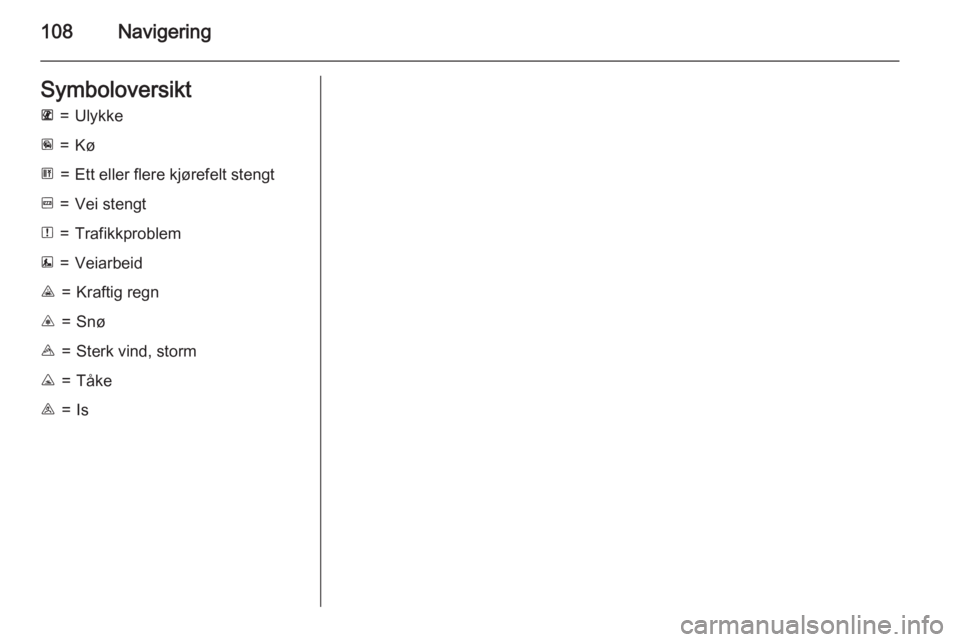 108 Navigering

Symboloversikt

= Ulykke

= Kø

= Ett eller flere kjørefelt stengt

= Vei stengt

= Trafikkproblem

= Veiarbeid

= Kraftig regn

= Snø

= Sterk vind, storm

= Tåke

= Is

carmanualsonline.info